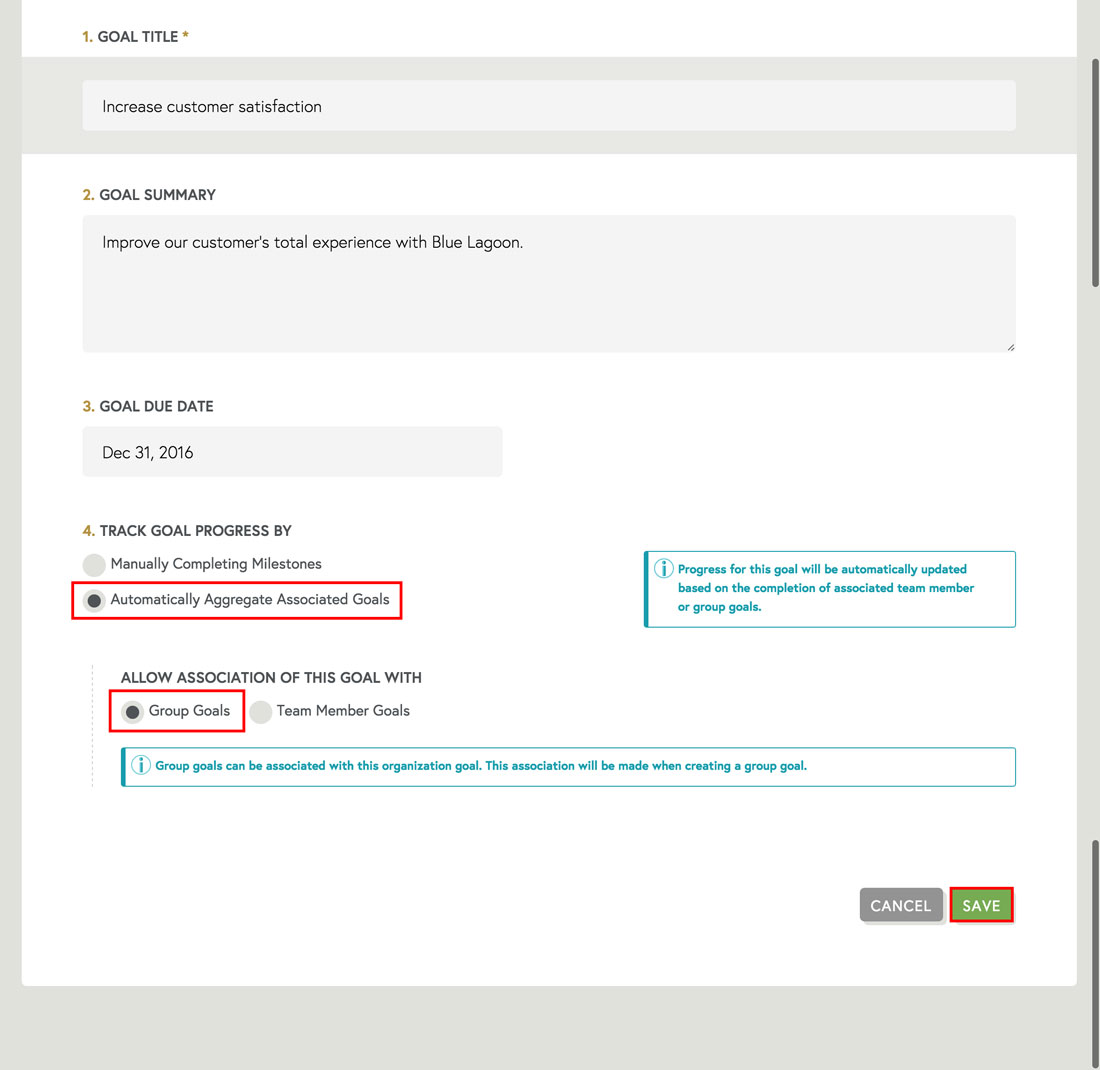 1. GOAL TITLE *

Increase customer satisfaction

2. GOAL SUMMARY

Improve our customer's total experience with Blue Lagoon.

3. GOAL DUE DATE

Dec 31, 2016

4. TRACK GOAL PROGRESS BY

Manually Completing Milestones

Automatically Aggregate Associated Goals

Progress for this goal will be automatically updated based on the completion of associated team member or group goals.

ALLOW ASSOCIATION OF THIS GOAL WITH

Group Goals

Team Member Goals

Group goals can be associated with this organization goal. This association will be made when creating a group goal.

CANCEL

SAVE